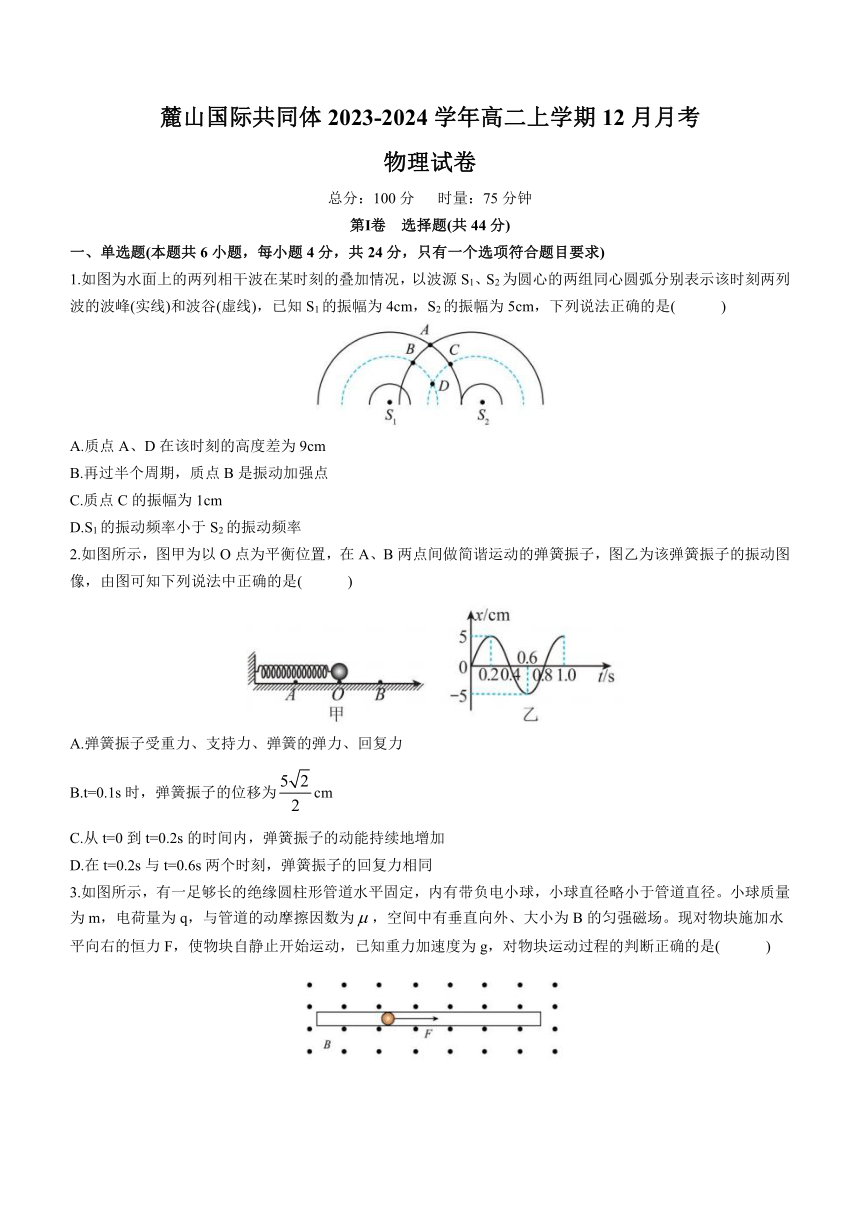 麓山国际共同体 2023-2024 学年高二上学期 12 月月考

物理试卷

总分：100 分　时量：75 分钟

第Ⅰ卷　选择题(共 44 分)

一、单选题(本题共 6 小题，每小题 4 分，共 24 分，只有一个选项符合题目要求)

1.如图为水面上的两列相干波在某时刻的叠加情况，以波源 $S_1$、$S_2$ 为圆心的两组同心圆弧分别表示该时刻两列波的波峰(实线)和波谷(虚线)，已知 $S_1$ 的振幅为 4cm，$S_2$ 的振幅为 5cm，下列说法正确的是(　　)

A B C D $S_1$ $S_2$

A.质点 A、D 在该时刻的高度差为 9cm

B.再过半个周期，质点 B 是振动加强点

C.质点 C 的振幅为 1cm

D.$S_1$ 的振动频率小于 $S_2$ 的振动频率

2.如图所示，图甲为以 O 点为平衡位置，在 A、B 两点间做简谐运动的弹簧振子，图乙为该弹簧振子的振动图像，由图可知下列说法中正确的是(　　)

A O B 甲

x/cm 5 0 -5 0.2 0.4 0.6 0.8 1.0 t/s 乙

A.弹簧振子受重力、支持力、弹簧的弹力、回复力

B.t=0.1s 时，弹簧振子的位移为 $\frac{5\sqrt{2}}{2}$cm

C.从 t=0 到 t=0.2s 的时间内，弹簧振子的动能持续地增加

D.在 t=0.2s 与 t=0.6s 两个时刻，弹簧振子的回复力相同

3.如图所示，有一足够长的绝缘圆柱形管道水平固定，内有带负电小球，小球直径略小于管道直径。小球质量为 m，电荷量为 q，与管道的动摩擦因数为 $\mu$，空间中有垂直向外、大小为 B 的匀强磁场。现对物块施加水平向右的恒力 F，使物块自静止开始运动，已知重力加速度为 g，对物块运动过程的判断正确的是(　　)

F B